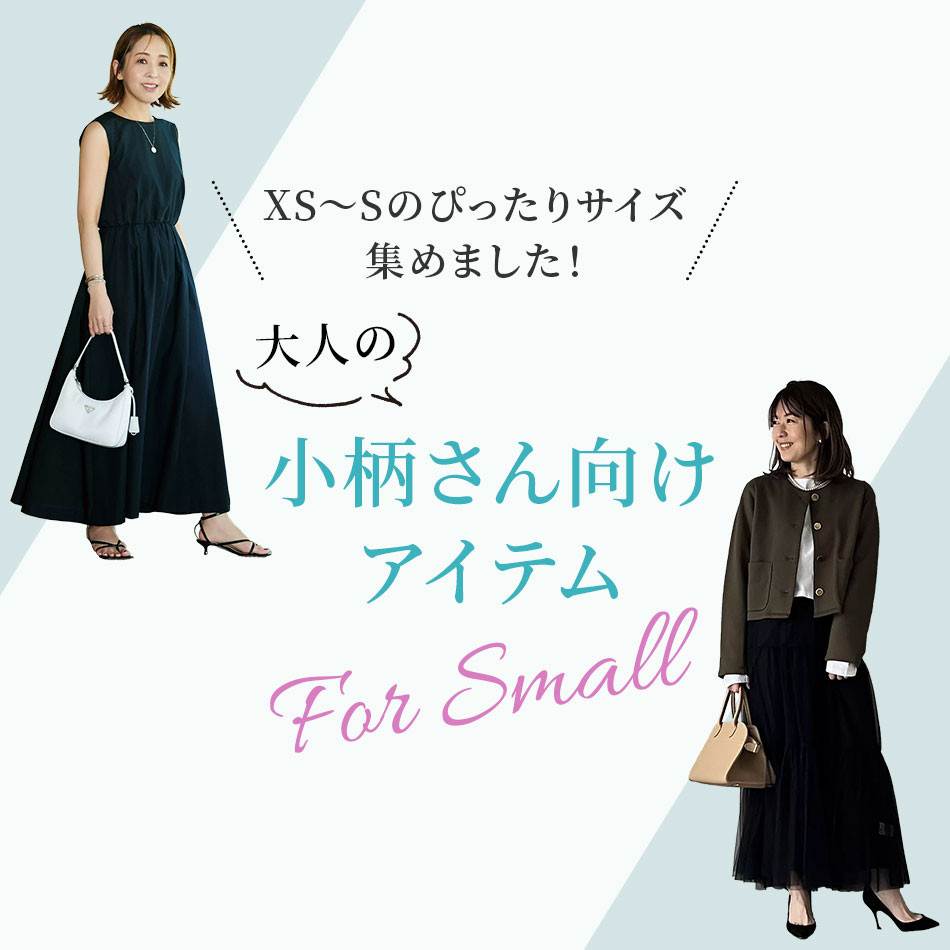 XS～Sのぴったりサイズ
集めました！

大人の

小柄さん向け
アイテム

For Small